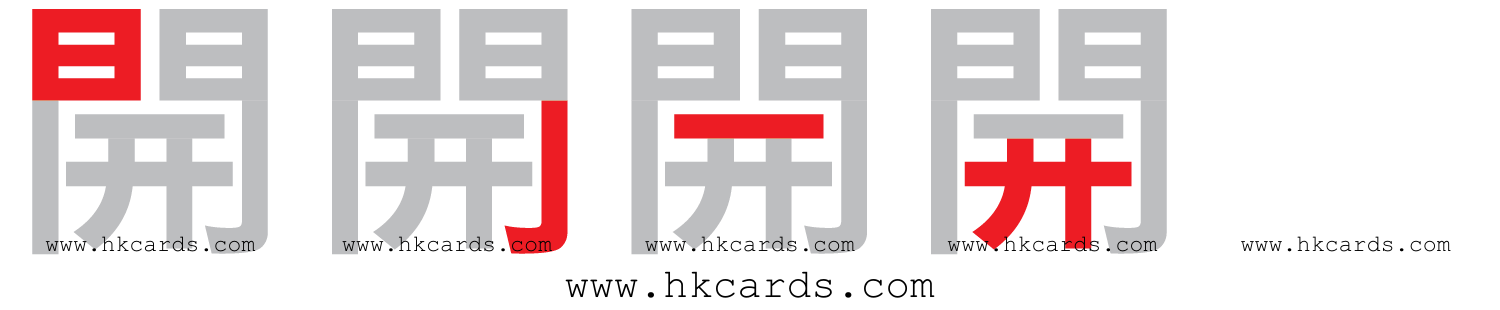 開 開 開 開

www.hkcards.com www.hkcards.com www.hkcards.com www.hkcards.com www.hkcards.com

www.hkcards.com